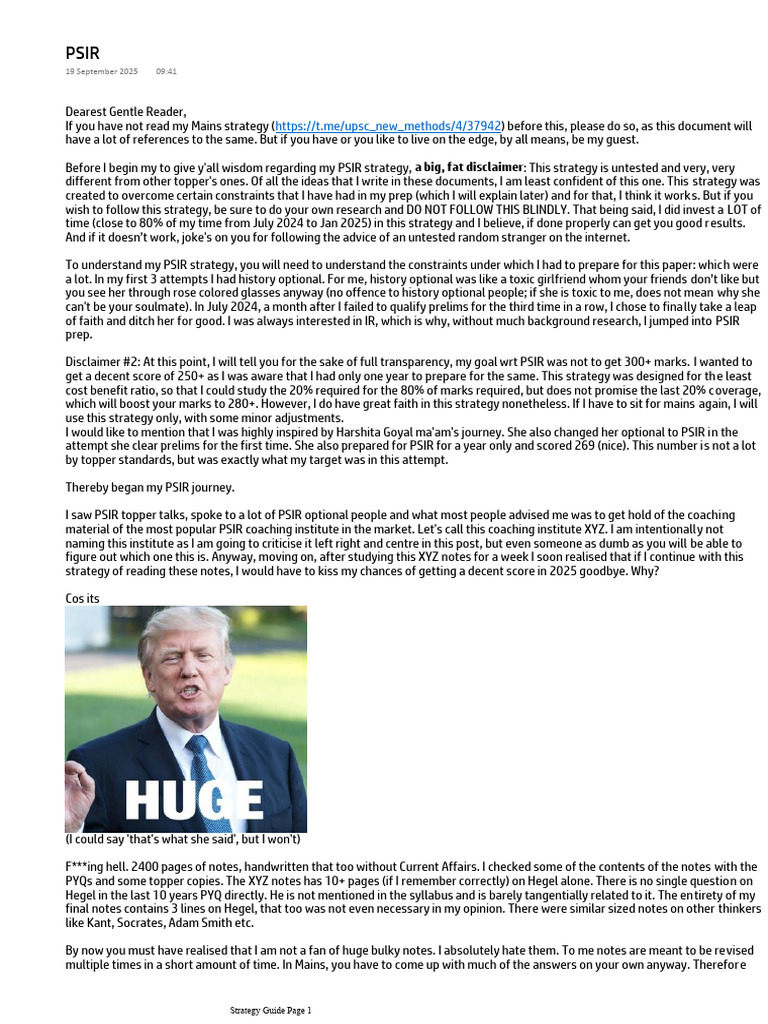 PSIR
19 September 2025 09:41

Dearest Gentle Reader,
If you have not read my Mains strategy (https://t.me/upsc_new_methods/4/37942) before this, please do so, as this document will have a lot of references to the same. But if you have or you like to live on the edge, by all means, be my guest.

Before I begin my to give y'all wisdom regarding my PSIR strategy, a big, fat disclaimer: This strategy is untested and very, very different from other topper's ones. Of all the ideas that I write in these documents, I am least confident of this one. This strategy was created to overcome certain constraints that I have had in my prep (which I will explain later) and for that, I think it works. But if you wish to follow this strategy, be sure to do your own research and DO NOT FOLLOW THIS BLINDLY. That being said, I did invest a LOT of time (close to 80% of my time from July 2024 to Jan 2025) in this strategy and I believe, if done properly can get you good results. And if it doesn't work, joke's on you for following the advice of an untested random stranger on the internet.

To understand my PSIR strategy, you will need to understand the constraints under which I had to prepare for this paper: which were a lot. In my first 3 attempts I had history optional. For me, history optional was like a toxic girlfriend whom your friends don't like but you see her through rose colored glasses anyway (no offence to history optional people; if she is toxic to me, does not mean why she can't be your soulmate). In July 2024, a month after I failed to qualify prelims for the third time in a row, I chose to finally take a leap of faith and ditch her for good. I was always interested in IR, which is why, without much background research, I jumped into PSIR prep.

Disclaimer #2: At this point, I will tell you for the sake of full transparency, my goal wrt PSIR was not to get 300+ marks. I wanted to get a decent score of 250+ as I was aware that I had only one year to prepare for the same. This strategy was designed for the least cost benefit ratio, so that I could study the 20% required for the 80% of marks required, but does not promise the last 20% coverage, which will boost your marks to 280+. However, I do have great faith in this strategy nonetheless. If I have to sit for mains again, I will use this strategy only, with some minor adjustments.
I would like to mention that I was highly inspired by Harshita Goyal ma'am's journey. She also changed her optional to PSIR in the attempt she clear prelims for the first time. She also prepared for PSIR for a year only and scored 269 (nice). This number is not a lot by topper standards, but was exactly what my target was in this attempt.

Thereby began my PSIR journey.

I saw PSIR topper talks, spoke to a lot of PSIR optional people and what most people advised me was to get hold of the coaching material of the most popular PSIR coaching institute in the market. Let's call this coaching institute XYZ. I am intentionally not naming this institute as I am going to criticise it left right and centre in this post, but even someone as dumb as you will be able to figure out which one this is. Anyway, moving on, after studying this XYZ notes for a week I soon realised that if I continue with this strategy of reading these notes, I would have to kiss my chances of getting a decent score in 2025 goodbye. Why?

Cos its

HUGE
(I could say 'that's what she said', but I won't)

F***ing hell. 2400 pages of notes, handwritten that too without Current Affairs. I checked some of the contents of the notes with the PYQs and some topper copies. The XYZ notes has 10+ pages (if I remember correctly) on Hegel alone. There is no single question on Hegel in the last 10 years PYQ directly. He is not mentioned in the syllabus and is barely tangentially related to it. The entirety of my final notes contains 3 lines on Hegel, that too was not even necessary in my opinion. There were similar sized notes on other thinkers like Kant, Socrates, Adam Smith etc.

By now you must have realised that I am not a fan of huge bulky notes. I absolutely hate them. To me notes are meant to be revised multiple times in a short amount of time. In Mains, you have to come up with much of the answers on your own anyway. Therefore

Strategy Guide Page 1